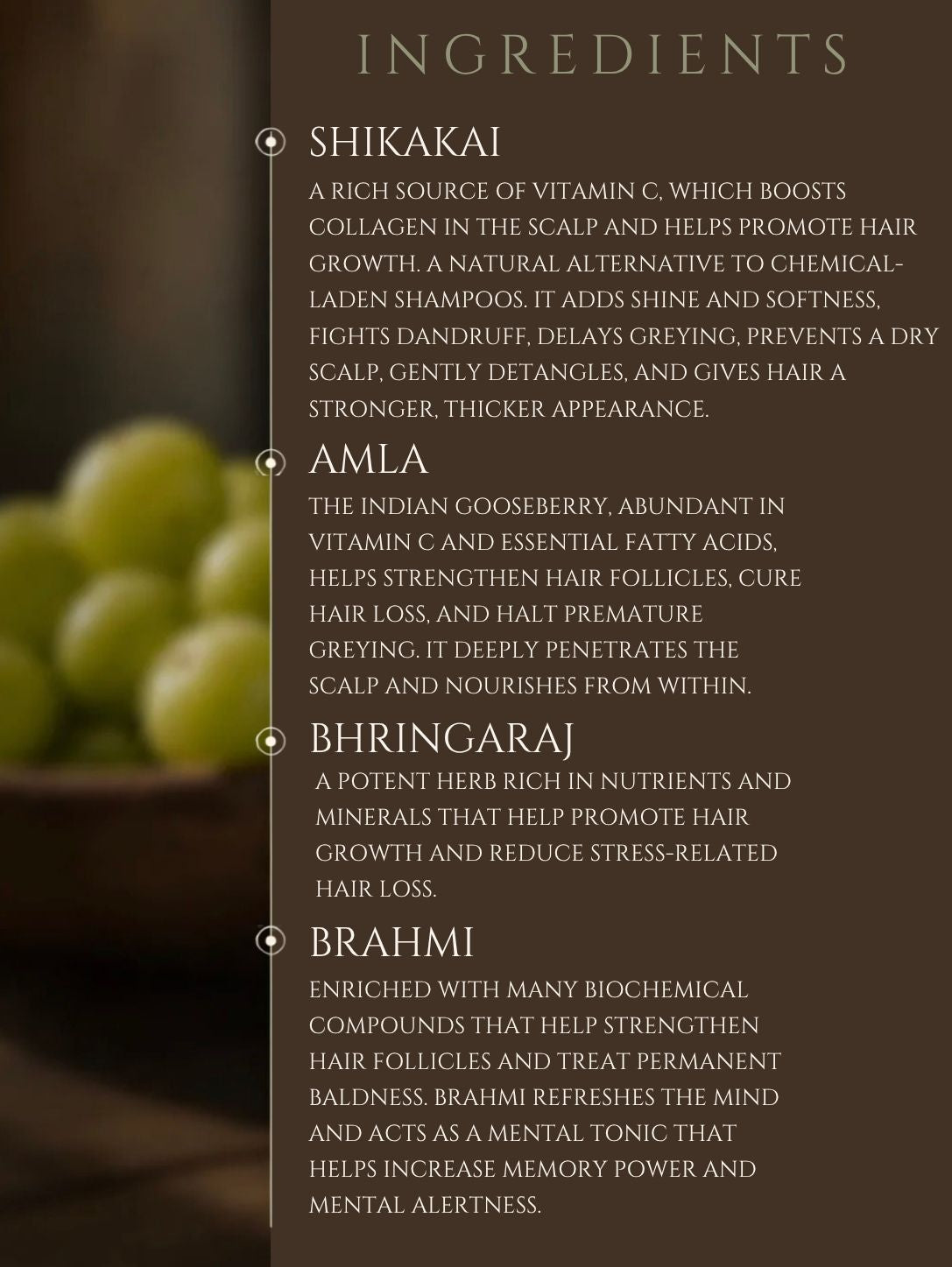 INGREDIENTS

SHIKAKAI

A RICH SOURCE OF VITAMIN C, WHICH BOOSTS COLLAGEN IN THE SCALP AND HELPS PROMOTE HAIR GROWTH. A NATURAL ALTERNATIVE TO CHEMICAL-LADEN SHAMPOOS. IT ADDS SHINE AND SOFTNESS, FIGHTS DANDRUFF, DELAYS GREYING, PREVENTS A DRY SCALP, GENTLY DETANGLES, AND GIVES HAIR A STRONGER, THICKER APPEARANCE.

AMLA

THE INDIAN GOOSEBERRY, ABUNDANT IN VITAMIN C AND ESSENTIAL FATTY ACIDS, HELPS STRENGTHEN HAIR FOLLICLES, CURE HAIR LOSS, AND HALT PREMATURE GREYING. IT DEEPLY PENETRATES THE SCALP AND NOURISHES FROM WITHIN.

BHRINGARAJ

A POTENT HERB RICH IN NUTRIENTS AND MINERALS THAT HELP PROMOTE HAIR GROWTH AND REDUCE STRESS-RELATED HAIR LOSS.

BRAHMI

ENRICHED WITH MANY BIOCHEMICAL COMPOUNDS THAT HELP STRENGTHEN HAIR FOLLICLES AND TREAT PERMANENT BALDNESS. BRAHMI REFRESHES THE MIND AND ACTS AS A MENTAL TONIC THAT HELPS INCREASE MEMORY POWER AND MENTAL ALERTNESS.